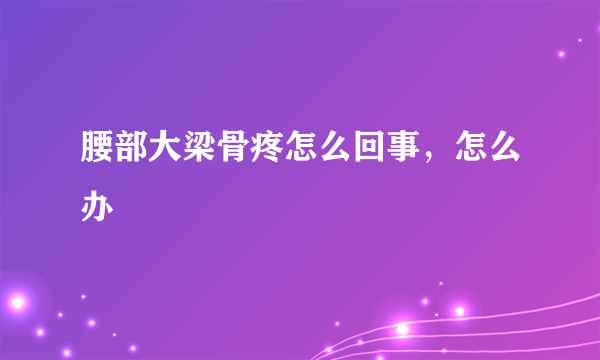 腰部大梁骨疼怎么回事，怎么办